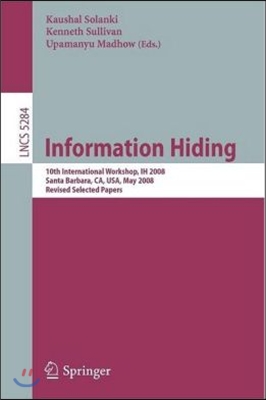 Kaushal Solanki
Kenneth Sullivan
Upamanyu Madhow (Eds.)

LNCS 5284

Information Hiding

10th International Workshop, IH 2008
Santa Barbara, CA, USA, May 2008
Revised Selected Papers

Springer